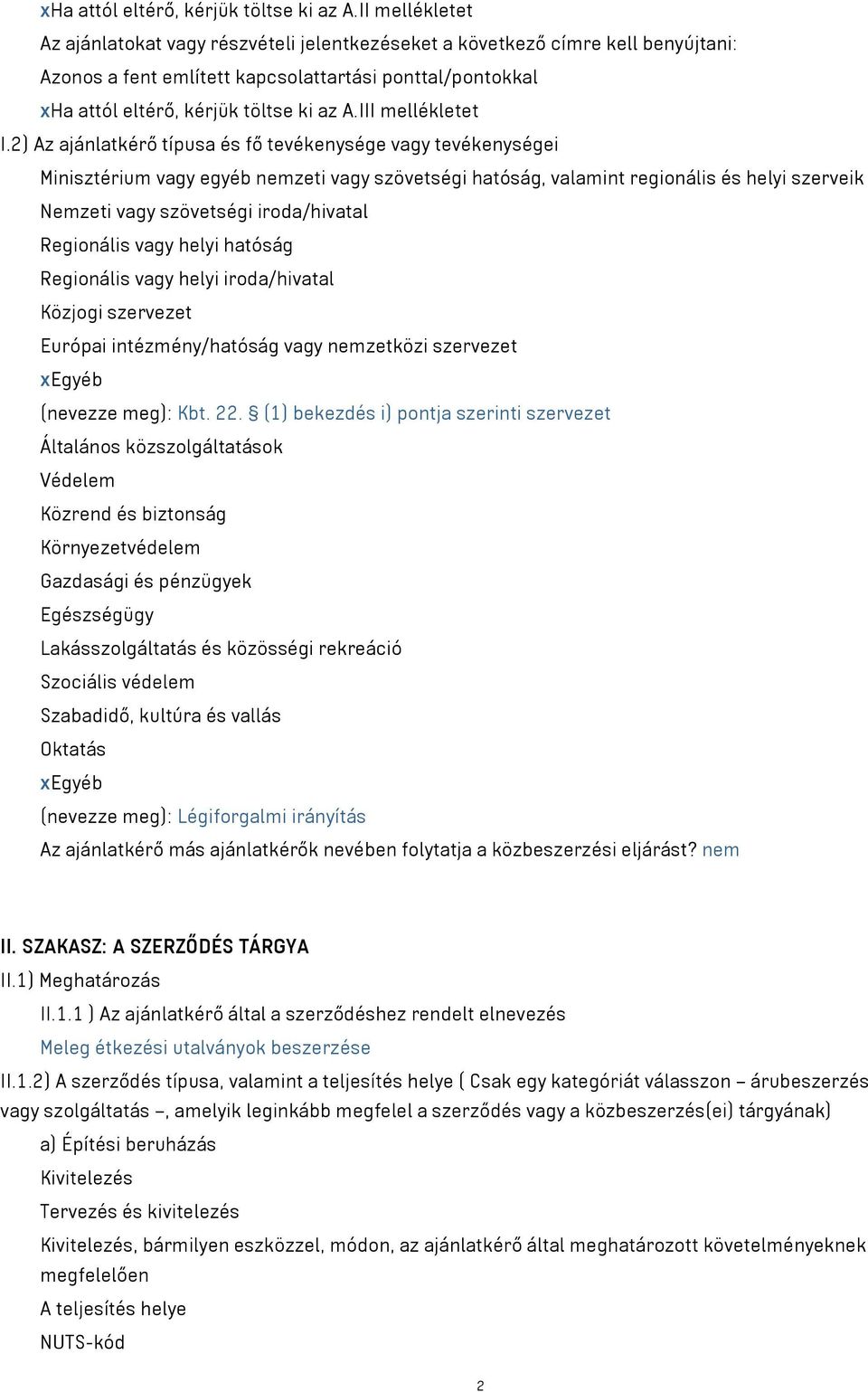 xHa attól eltérő, kérjük töltse ki az A.II mellékletet
Az ajánlatokat vagy részvételi jelentkezéseket a következő címre kell benyújtani:
Azonos a fent említett kapcsolattartási ponttal/pontokkal
xHa attól eltérő, kérjük töltse ki az A.III mellékletet
I.2) Az ajánlatkérő típusa és fő tevékenysége vagy tevékenységei
Minisztérium vagy egyéb nemzeti vagy szövetségi hatóság, valamint regionális és helyi szerveik
Nemzeti vagy szövetségi iroda/hivatal
Regionális vagy helyi hatóság
Regionális vagy helyi iroda/hivatal
Közjogi szervezet
Európai intézmény/hatóság vagy nemzetközi szervezet
xEgyéb
(nevezze meg): Kbt. 22. § (1) bekezdés i) pontja szerinti szervezet
Általános közszolgáltatások
Védelem
Közrend és biztonság
Környezetvédelem
Gazdasági és pénzügyek
Egészségügy
Lakásszolgáltatás és közösségi rekreáció
Szociális védelem
Szabadidő, kultúra és vallás
Oktatás
xEgyéb
(nevezze meg): Légiforgalmi irányítás
Az ajánlatkérő más ajánlatkérők nevében folytatja a közbeszerzési eljárást? nem

II. SZAKASZ: A SZERZŐDÉS TÁRGYA
II.1) Meghatározás
II.1.1 ) Az ajánlatkérő által a szerződéshez rendelt elnevezés
Meleg étkezési utalványok beszerzése
II.1.2) A szerződés típusa, valamint a teljesítés helye ( Csak egy kategóriát válasszon – árubeszerzés vagy szolgáltatás –, amelyik leginkább megfelel a szerződés vagy a közbeszerzés(ei) tárgyának)
a) Építési beruházás
Kivitelezés
Tervezés és kivitelezés
Kivitelezés, bármilyen eszközzel, módon, az ajánlatkérő által meghatározott követelményeknek megfelelően
A teljesítés helye
NUTS-kód

2